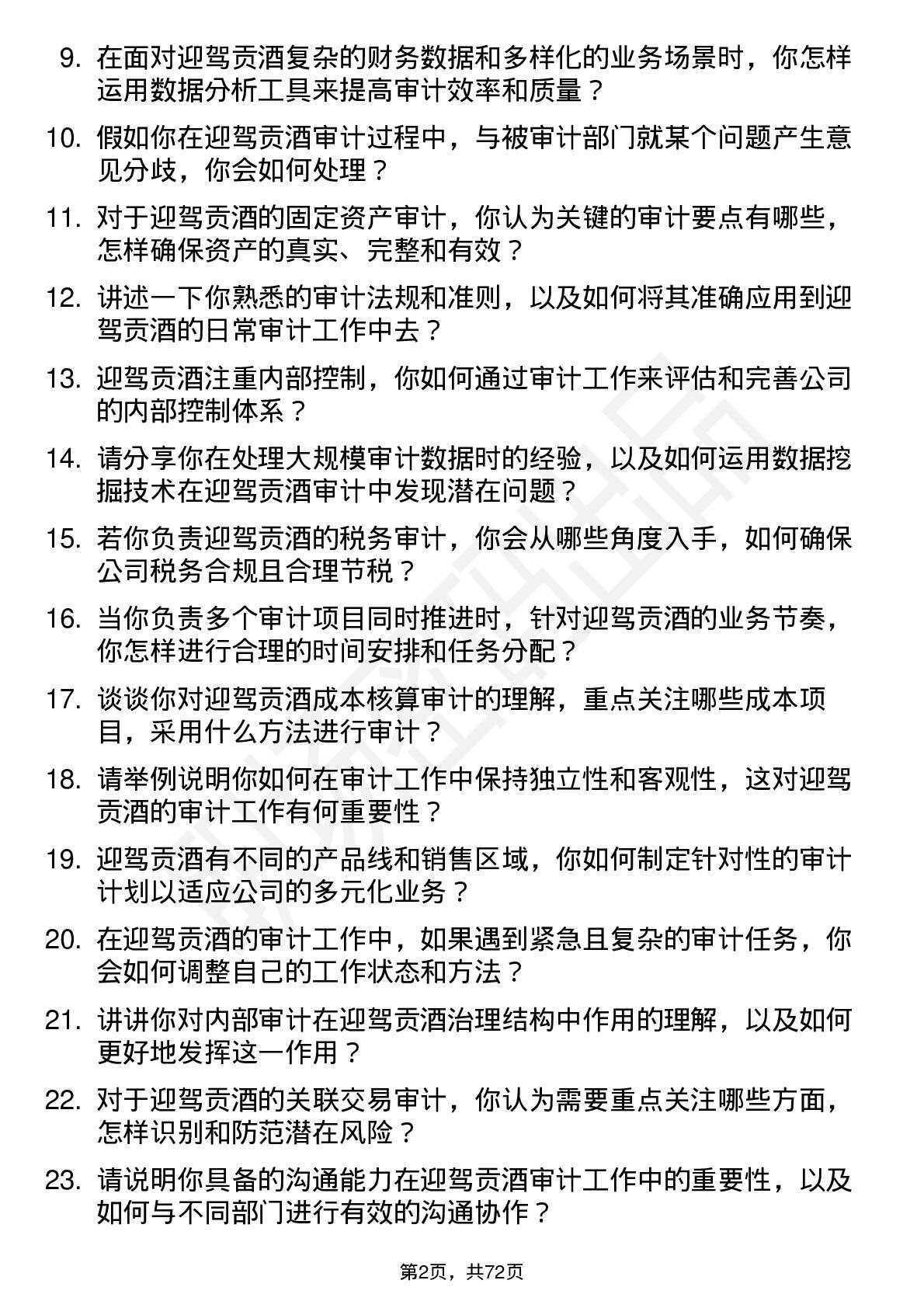 9. 在面对迎驾贡酒复杂的财务数据和多样化的业务场景时，你怎样运用数据分析工具来提高审计效率和质量？

10. 假如你在迎驾贡酒审计过程中，与被审计部门就某个问题产生意见分歧，你会如何处理？

11. 对于迎驾贡酒的固定资产审计，你认为关键的审计要点有哪些，怎样确保资产的真实、完整和有效？

12. 讲述一下你熟悉的审计法规和准则，以及如何将其准确应用到迎驾贡酒的日常审计工作中去？

13. 迎驾贡酒注重内部控制，你如何通过审计工作来评估和完善公司的内部控制体系？

14. 请分享你在处理大规模审计数据时的经验，以及如何运用数据挖掘技术在迎驾贡酒审计中发现潜在问题？

15. 若你负责迎驾贡酒的税务审计，你会从哪些角度入手，如何确保公司税务合规且合理节税？

16. 当你负责多个审计项目同时推进时，针对迎驾贡酒的业务节奏，你怎样进行合理的时间安排和任务分配？

17. 谈谈你对迎驾贡酒成本核算审计的理解，重点关注哪些成本项目，采用什么方法进行审计？

18. 请举例说明你如何在审计工作中保持独立性和客观性，这对迎驾贡酒的审计工作有何重要性？

19. 迎驾贡酒有不同的产品线和销售区域，你如何制定针对性的审计计划以适应公司的多元化业务？

20. 在迎驾贡酒的审计工作中，如果遇到紧急且复杂的审计任务，你会如何调整自己的工作状态和方法？

21. 讲讲你对内部审计在迎驾贡酒治理结构中作用的理解，以及如何更好地发挥这一作用？

22. 对于迎驾贡酒的关联交易审计，你认为需要重点关注哪些方面，怎样识别和防范潜在风险？

23. 请说明你具备的沟通能力在迎驾贡酒审计工作中的重要性，以及如何与不同部门进行有效的沟通协作？

第2页，共72页